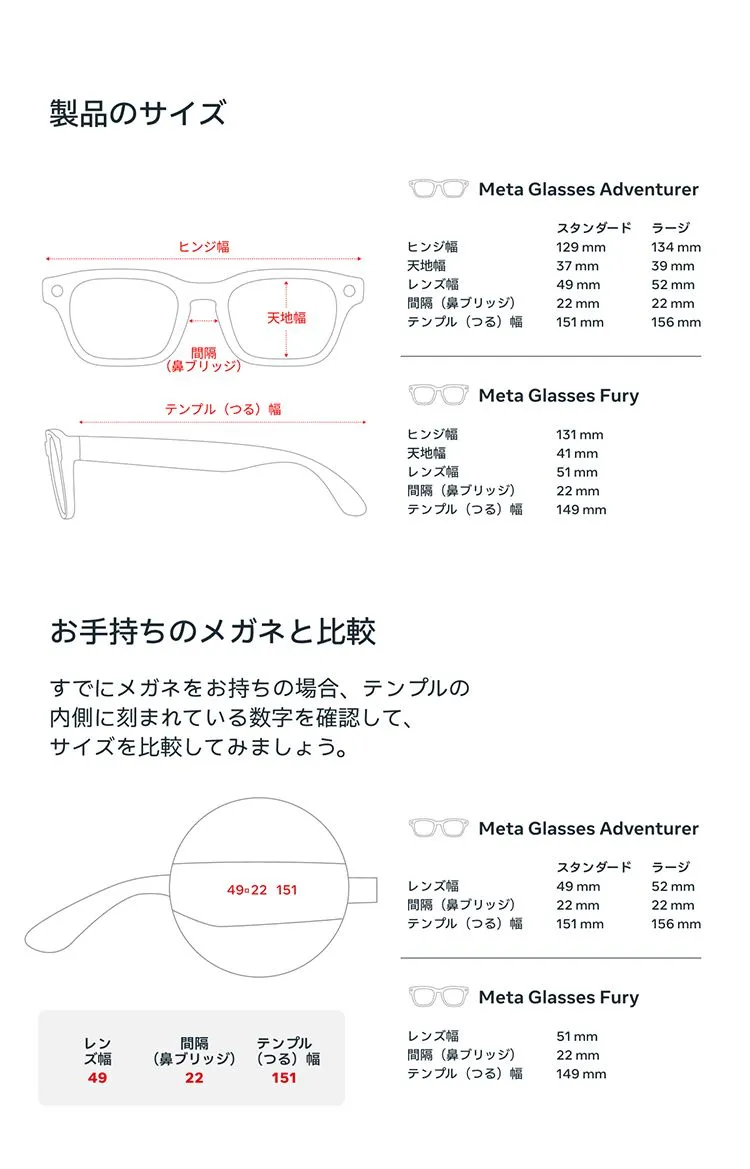 製品のサイズ

ヒンジ幅

天地幅

間隔
（鼻ブリッジ）

テンプル（つる）幅

Meta Glasses Adventurer

| | スタンダード | ラージ |
|---|---|---|
| ヒンジ幅 | 129 mm | 134 mm |
| 天地幅 | 37 mm | 39 mm |
| レンズ幅 | 49 mm | 52 mm |
| 間隔（鼻ブリッジ） | 22 mm | 22 mm |
| テンプル（つる）幅 | 151 mm | 156 mm |

Meta Glasses Fury

| | |
|---|---|
| ヒンジ幅 | 131 mm |
| 天地幅 | 41 mm |
| レンズ幅 | 51 mm |
| 間隔（鼻ブリッジ） | 22 mm |
| テンプル（つる）幅 | 149 mm |

お手持ちのメガネと比較

すでにメガネをお持ちの場合、テンプルの内側に刻まれている数字を確認して、サイズを比較してみましょう。

49▫22 151

レンズ幅
49

間隔
（鼻ブリッジ）
22

テンプル
（つる）幅
151

Meta Glasses Adventurer

| | スタンダード | ラージ |
|---|---|---|
| レンズ幅 | 49 mm | 52 mm |
| 間隔（鼻ブリッジ） | 22 mm | 22 mm |
| テンプル（つる）幅 | 151 mm | 156 mm |

Meta Glasses Fury

| | |
|---|---|
| レンズ幅 | 51 mm |
| 間隔（鼻ブリッジ） | 22 mm |
| テンプル（つる）幅 | 149 mm |